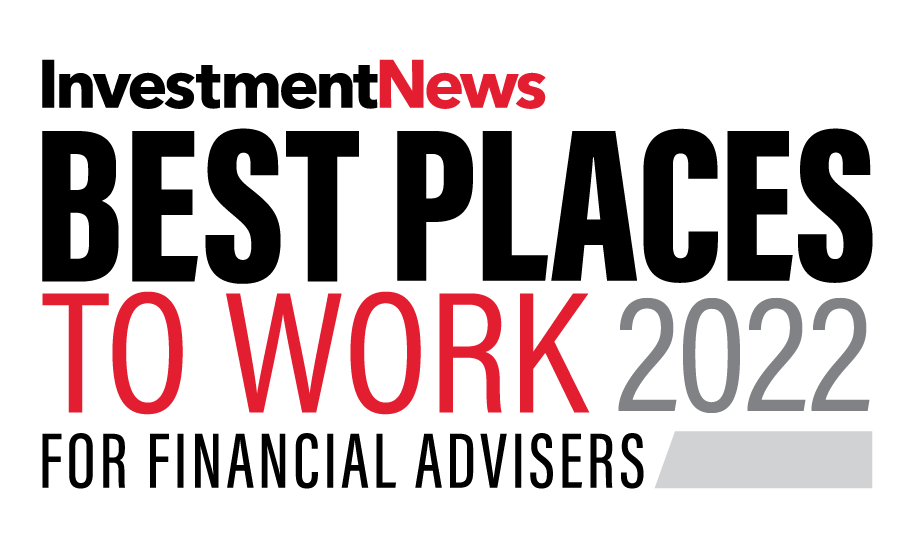 InvestmentNews
BEST PLACES
TO WORK 2022
FOR FINANCIAL ADVISERS